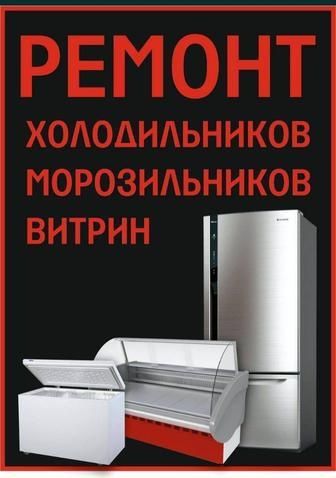 РЕМОНТ
ХОЛОДИЛЬНИКОВ
МОРОЗИЛЬНИКОВ
ВИТРИН